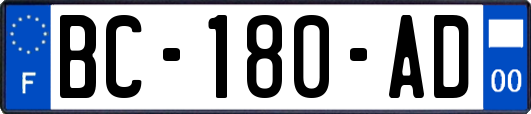 F
BC-180-AD
00